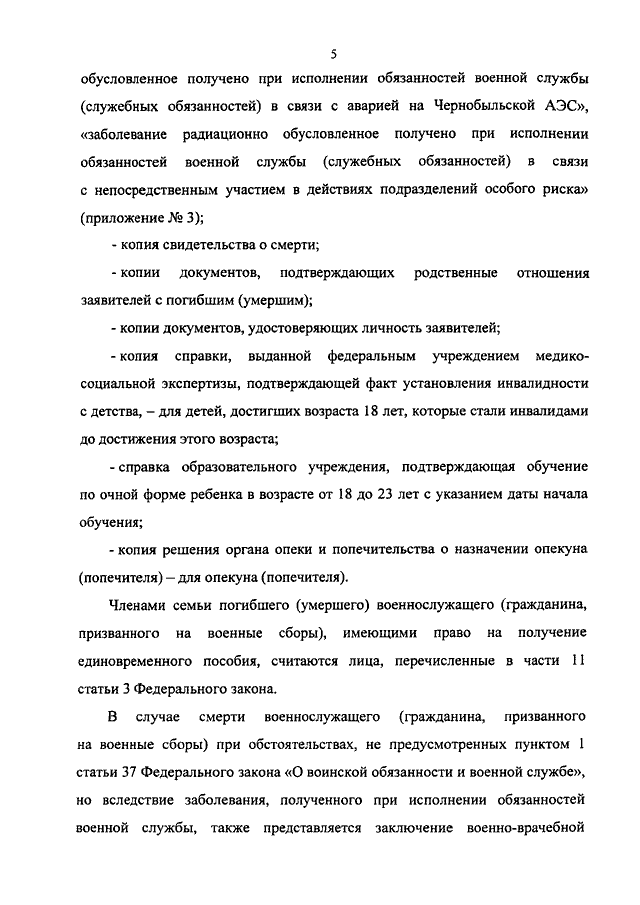 5

обусловленное получено при исполнении обязанностей военной службы (служебных обязанностей) в связи с аварией на Чернобыльской АЭС», «заболевание радиационно обусловленное получено при исполнении обязанностей военной службы (служебных обязанностей) в связи с непосредственным участием в действиях подразделений особого риска» (приложение № 3);

- копия свидетельства о смерти;

- копии документов, подтверждающих родственные отношения заявителей с погибшим (умершим);

- копии документов, удостоверяющих личность заявителей;

- копия справки, выданной федеральным учреждением медико-социальной экспертизы, подтверждающей факт установления инвалидности с детства, – для детей, достигших возраста 18 лет, которые стали инвалидами до достижения этого возраста;

- справка образовательного учреждения, подтверждающая обучение по очной форме ребенка в возрасте от 18 до 23 лет с указанием даты начала обучения;

- копия решения органа опеки и попечительства о назначении опекуна (попечителя) – для опекуна (попечителя).

Членами семьи погибшего (умершего) военнослужащего (гражданина, призванного на военные сборы), имеющими право на получение единовременного пособия, считаются лица, перечисленные в части 11 статьи 3 Федерального закона.

В случае смерти военнослужащего (гражданина, призванного на военные сборы) при обстоятельствах, не предусмотренных пунктом 1 статьи 37 Федерального закона «О воинской обязанности и военной службе», но вследствие заболевания, полученного при исполнении обязанностей военной службы, также представляется заключение военно-врачебной